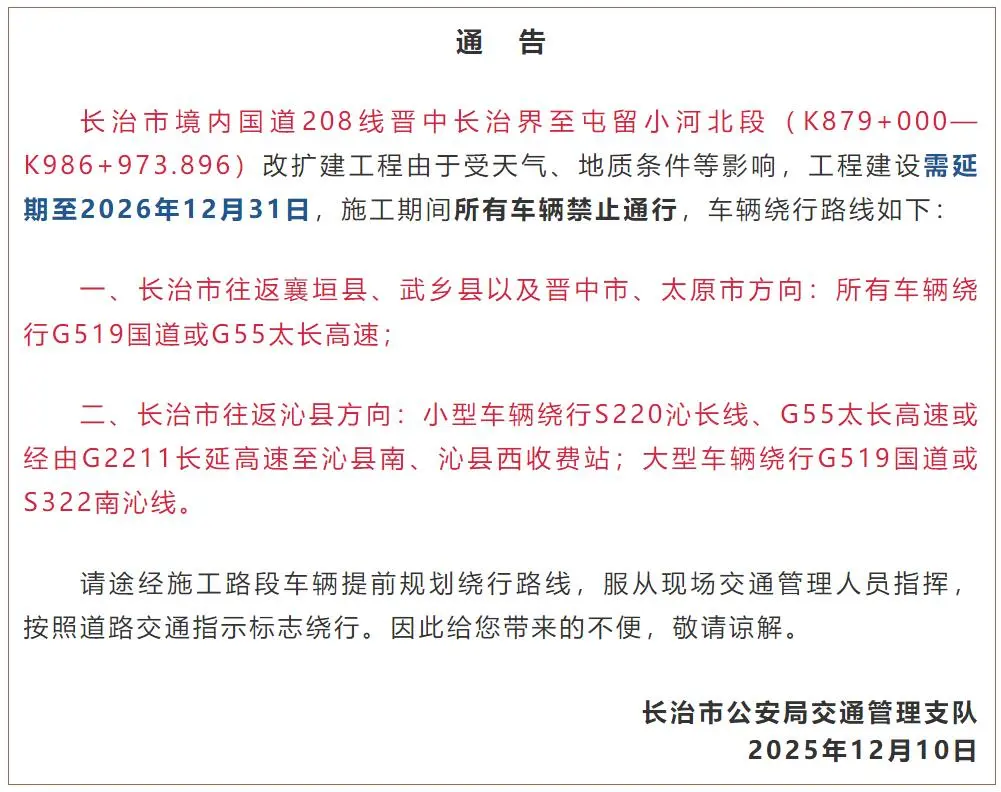 通　告

长治市境内国道208线晋中长治界至屯留小河北段（K879+000—K986+973.896）改扩建工程由于受天气、地质条件等影响，工程建设需延期至2026年12月31日，施工期间所有车辆禁止通行，车辆绕行路线如下：

一、长治市往返襄垣县、武乡县以及晋中市、太原市方向：所有车辆绕行G519国道或G55太长高速；

二、长治市往返沁县方向：小型车辆绕行S220沁长线、G55太长高速或经由G2211长延高速至沁县南、沁县西收费站；大型车辆绕行G519国道或S322南沁线。

请途经施工路段车辆提前规划绕行路线，服从现场交通管理人员指挥，按照道路交通指示标志绕行。因此给您带来的不便，敬请谅解。

长治市公安局交通管理支队
2025年12月10日